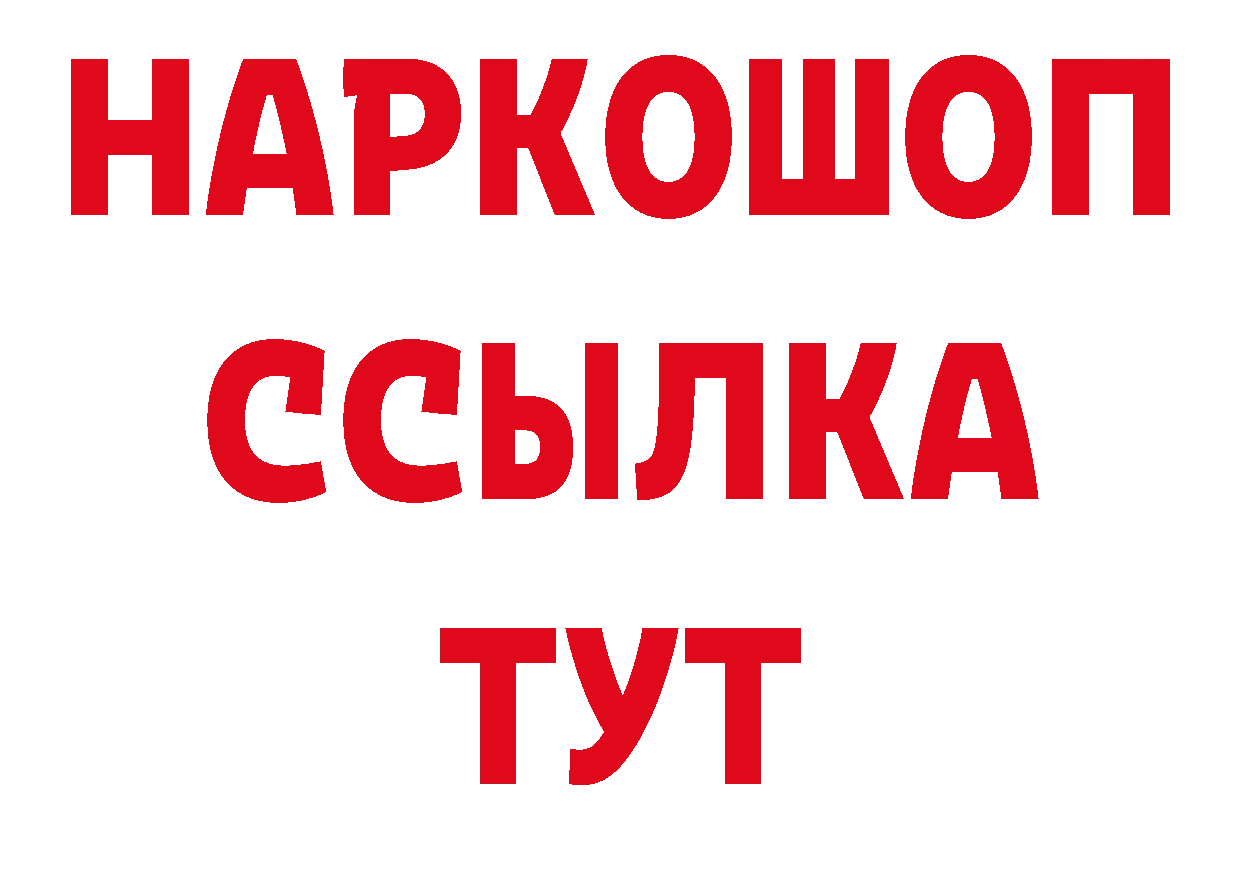 НАРКОШОП
ССЫЛКА
ТУТ